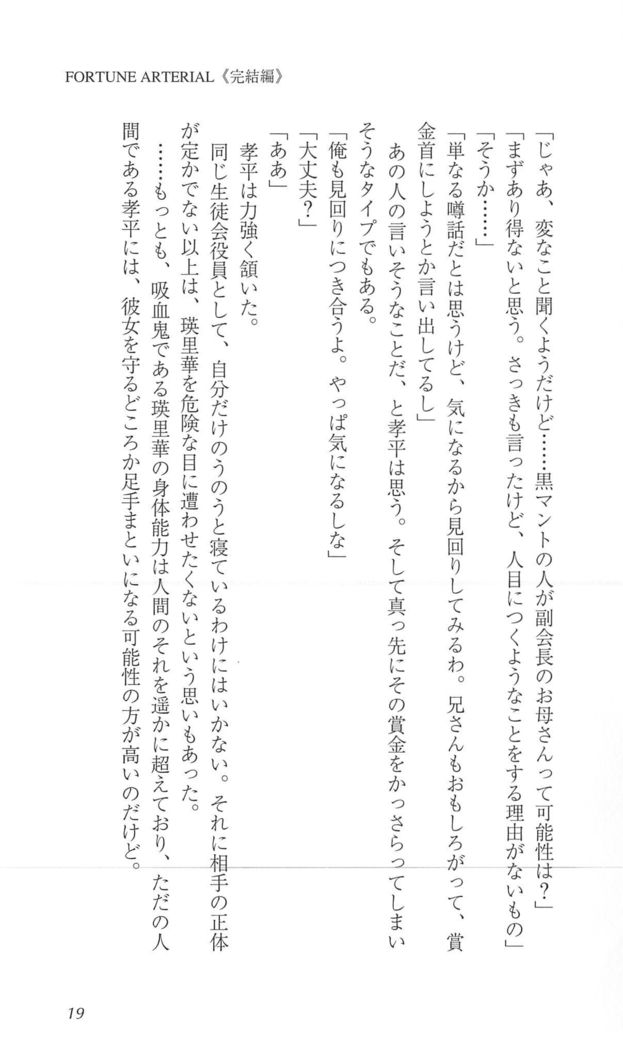 FORTUNE ARTERIAL《完結編》

「じゃあ、変なこと聞くようだけど……黒マントの人が副会長のお母さんって可能性は？」

「まずあり得ないと思う。さっきも言ったけど、人目につくようなことをする理由がないもの」

「そうか……」

「単なる噂話だとは思うけど、気になるから見回りしてみるわ。兄さんもおもしろがって、賞金首にしようとか言い出してるし」

あの人の言いそうなことだ、と孝平は思う。そして真っ先にその賞金をかっさらってしまいそうなタイプでもある。

「俺も見回りにつき合うよ。やっぱ気になるしな」

「大丈夫？」

「ああ」

孝平は力強く頷いた。

同じ生徒会役員として、自分だけのうのうと寝ているわけにはいかない。それに相手の正体が定かでない以上は、瑛里華を危険な目に遭わせたくないという思いもあった。

……もっとも、吸血鬼である瑛里華の身体能力は人間のそれを遥かに超えており、ただの人間である孝平には、彼女を守るどころか足手まといになる可能性の方が高いのだけど。

19